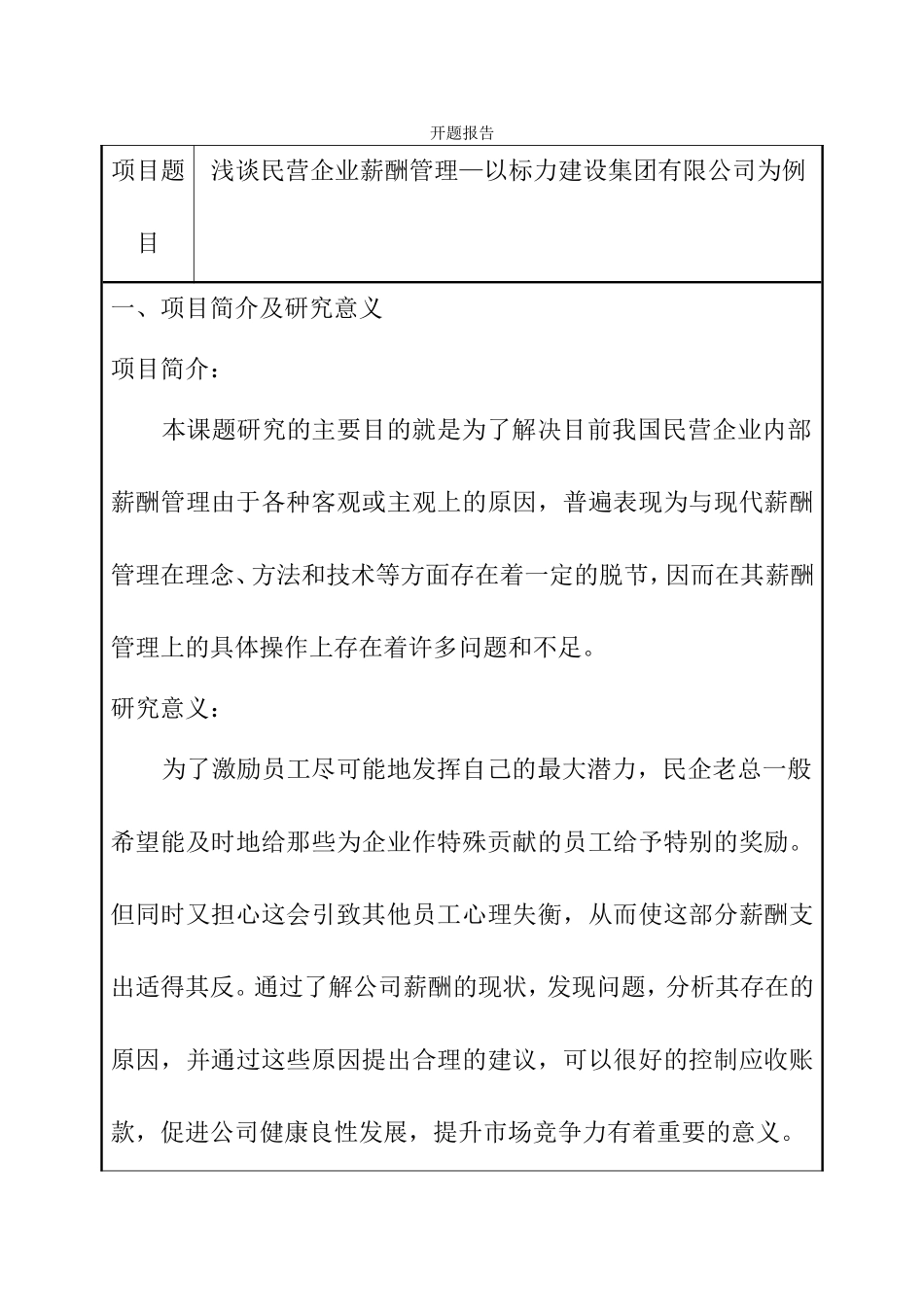 开题报告

| 项目题目 | 浅谈民营企业薪酬管理—以标力建设集团有限公司为例 |
|---|---|

一、项目简介及研究意义

项目简介：

本课题研究的主要目的就是为了解决目前我国民营企业内部薪酬管理由于各种客观或主观上的原因，普遍表现为与现代薪酬管理在理念、方法和技术等方面存在着一定的脱节，因而在其薪酬管理上的具体操作上存在着许多问题和不足。

研究意义：

为了激励员工尽可能地发挥自己的最大潜力，民企老总一般希望能及时地给那些为企业作特殊贡献的员工给予特别的奖励。但同时又担心这会引致其他员工心理失衡，从而使这部分薪酬支出适得其反。通过了解公司薪酬的现状，发现问题，分析其存在的原因，并通过这些原因提出合理的建议，可以很好的控制应收账款，促进公司健康良性发展，提升市场竞争力有着重要的意义。